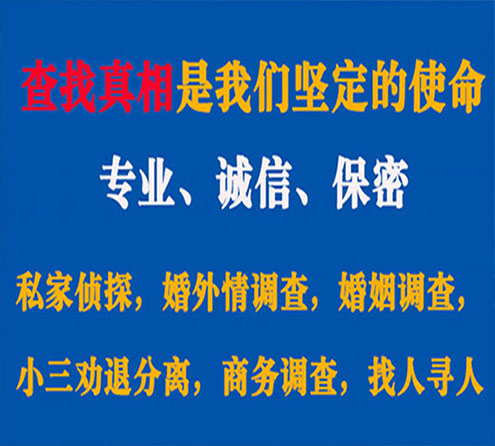 查找真相是我们坚定的使命

专业、诚信、保密

私家侦探，婚外情调查，婚姻调查，

小三劝退分离，商务调查，找人寻人